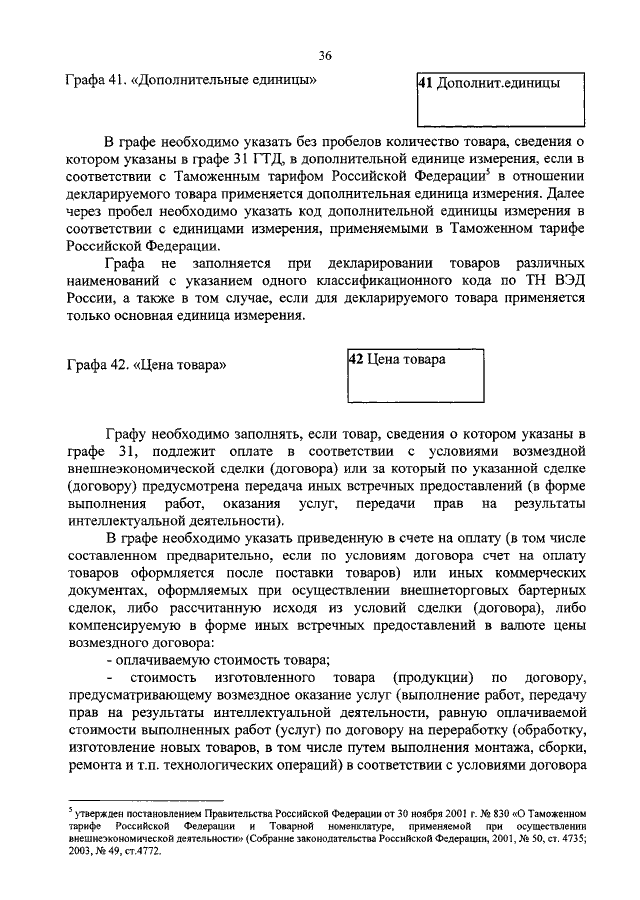 36

Графа 41. «Дополнительные единицы»

41 Дополнит.единицы

В графе необходимо указать без пробелов количество товара, сведения о котором указаны в графе 31 ГТД, в дополнительной единице измерения, если в соответствии с Таможенным тарифом Российской Федерации$^5$ в отношении декларируемого товара применяется дополнительная единица измерения. Далее через пробел необходимо указать код дополнительной единицы измерения в соответствии с единицами измерения, применяемыми в Таможенном тарифе Российской Федерации.

Графа не заполняется при декларировании товаров различных наименований с указанием одного классификационного кода по ТН ВЭД России, а также в том случае, если для декларируемого товара применяется только основная единица измерения.

Графа 42. «Цена товара»

42 Цена товара

Графу необходимо заполнять, если товар, сведения о котором указаны в графе 31, подлежит оплате в соответствии с условиями возмездной внешнеэкономической сделки (договора) или за который по указанной сделке (договору) предусмотрена передача иных встречных предоставлений (в форме выполнения работ, оказания услуг, передачи прав на результаты интеллектуальной деятельности).

В графе необходимо указать приведенную в счете на оплату (в том числе составленном предварительно, если по условиям договора счет на оплату товаров оформляется после поставки товаров) или иных коммерческих документах, оформляемых при осуществлении внешнеторговых бартерных сделок, либо рассчитанную исходя из условий сделки (договора), либо компенсируемую в форме иных встречных предоставлений в валюте цены возмездного договора:

- оплачиваемую стоимость товара;

- стоимость изготовленного товара (продукции) по договору, предусматривающему возмездное оказание услуг (выполнение работ, передачу прав на результаты интеллектуальной деятельности, равную оплачиваемой стоимости выполненных работ (услуг) по договору на переработку (обработку, изготовление новых товаров, в том числе путем выполнения монтажа, сборки, ремонта и т.п. технологических операций) в соответствии с условиями договора

$^5$ утвержден постановлением Правительства Российской Федерации от 30 ноября 2001 г. № 830 «О Таможенном тарифе Российской Федерации и Товарной номенклатуре, применяемой при осуществлении внешнеэкономической деятельности» (Собрание законодательства Российской Федерации, 2001, № 50, ст. 4735; 2003, № 49, ст.4772.